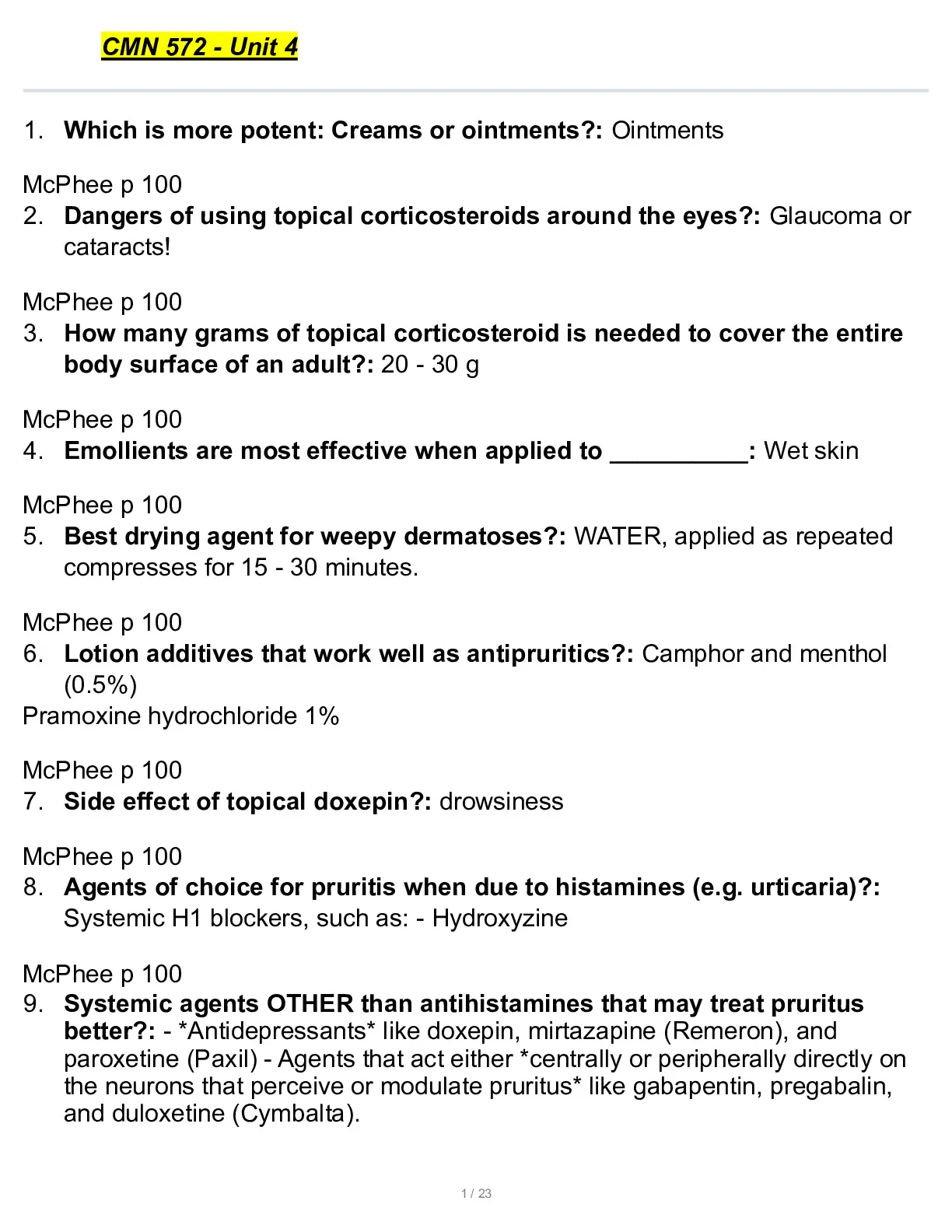 CMN 572 - Unit 4

1. Which is more potent: Creams or ointments?: Ointments

McPhee p 100
2. Dangers of using topical corticosteroids around the eyes?: Glaucoma or cataracts!

McPhee p 100
3. How many grams of topical corticosteroid is needed to cover the entire body surface of an adult?: 20 - 30 g

McPhee p 100
4. Emollients are most effective when applied to __________: Wet skin

McPhee p 100
5. Best drying agent for weepy dermatoses?: WATER, applied as repeated compresses for 15 - 30 minutes.

McPhee p 100
6. Lotion additives that work well as antipruritics?: Camphor and menthol (0.5%)
Pramoxine hydrochloride 1%

McPhee p 100
7. Side effect of topical doxepin?: drowsiness

McPhee p 100
8. Agents of choice for pruritis when due to histamines (e.g. urticaria)?: Systemic H1 blockers, such as: - Hydroxyzine

McPhee p 100
9. Systemic agents OTHER than antihistamines that may treat pruritus better?: - *Antidepressants* like doxepin, mirtazapine (Remeron), and paroxetine (Paxil) - Agents that act either *centrally or peripherally directly on the neurons that perceive or modulate pruritus* like gabapentin, pregabalin, and duloxetine (Cymbalta).

1 / 23